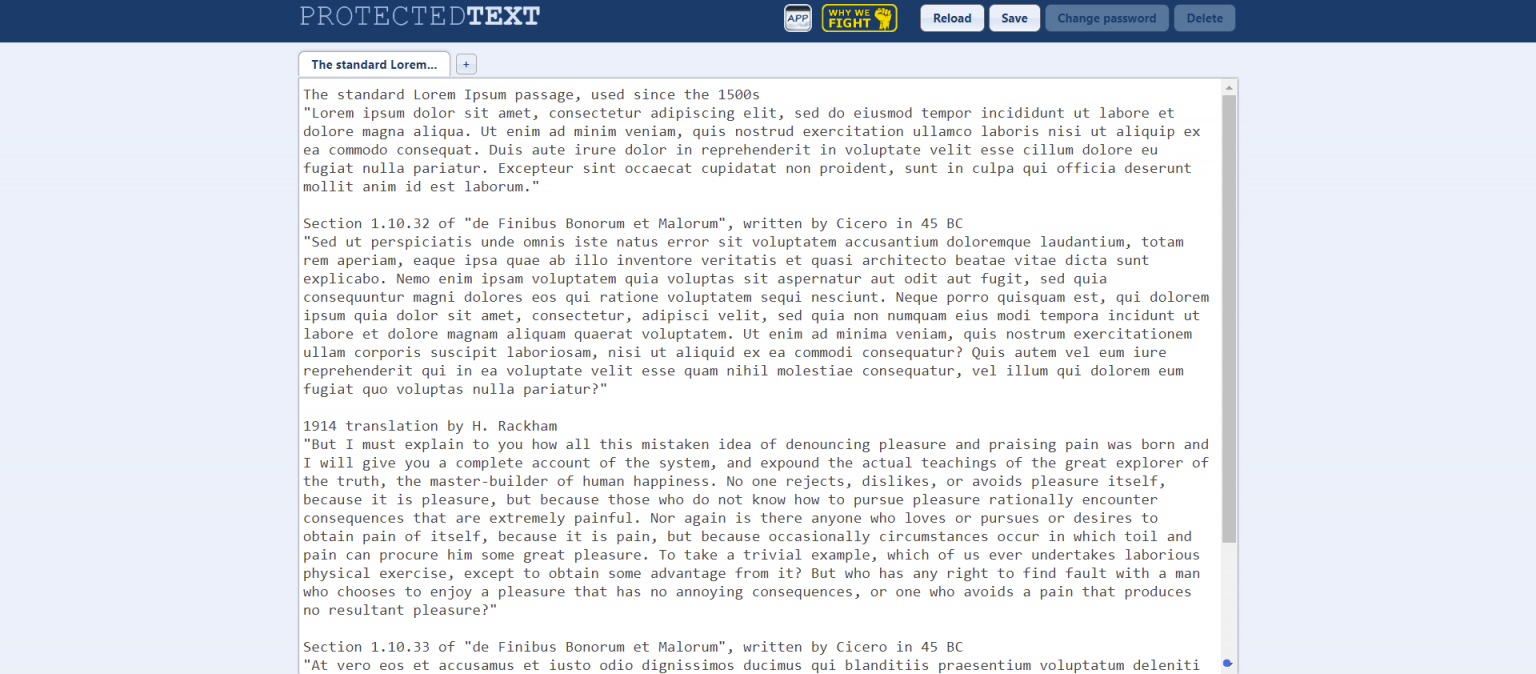 PROTECTEDTEXT

APP

WHY WE FIGHT

Reload

Save

Change password

Delete

The standard Lorem...

+

The standard Lorem Ipsum passage, used since the 1500s
"Lorem ipsum dolor sit amet, consectetur adipiscing elit, sed do eiusmod tempor incididunt ut labore et dolore magna aliqua. Ut enim ad minim veniam, quis nostrud exercitation ullamco laboris nisi ut aliquip ex ea commodo consequat. Duis aute irure dolor in reprehenderit in voluptate velit esse cillum dolore eu fugiat nulla pariatur. Excepteur sint occaecat cupidatat non proident, sunt in culpa qui officia deserunt mollit anim id est laborum."

Section 1.10.32 of "de Finibus Bonorum et Malorum", written by Cicero in 45 BC
"Sed ut perspiciatis unde omnis iste natus error sit voluptatem accusantium doloremque laudantium, totam rem aperiam, eaque ipsa quae ab illo inventore veritatis et quasi architecto beatae vitae dicta sunt explicabo. Nemo enim ipsam voluptatem quia voluptas sit aspernatur aut odit aut fugit, sed quia consequuntur magni dolores eos qui ratione voluptatem sequi nesciunt. Neque porro quisquam est, qui dolorem ipsum quia dolor sit amet, consectetur, adipisci velit, sed quia non numquam eius modi tempora incidunt ut labore et dolore magnam aliquam quaerat voluptatem. Ut enim ad minima veniam, quis nostrum exercitationem ullam corporis suscipit laboriosam, nisi ut aliquid ex ea commodi consequatur? Quis autem vel eum iure reprehenderit qui in ea voluptate velit esse quam nihil molestiae consequatur, vel illum qui dolorem eum fugiat quo voluptas nulla pariatur?"

1914 translation by H. Rackham
"But I must explain to you how all this mistaken idea of denouncing pleasure and praising pain was born and I will give you a complete account of the system, and expound the actual teachings of the great explorer of the truth, the master-builder of human happiness. No one rejects, dislikes, or avoids pleasure itself, because it is pleasure, but because those who do not know how to pursue pleasure rationally encounter consequences that are extremely painful. Nor again is there anyone who loves or pursues or desires to obtain pain of itself, because it is pain, but because occasionally circumstances occur in which toil and pain can procure him some great pleasure. To take a trivial example, which of us ever undertakes laborious physical exercise, except to obtain some advantage from it? But who has any right to find fault with a man who chooses to enjoy a pleasure that has no annoying consequences, or one who avoids a pain that produces no resultant pleasure?"

Section 1.10.33 of "de Finibus Bonorum et Malorum", written by Cicero in 45 BC
"At vero eos et accusamus et iusto odio dignissimos ducimus qui blanditiis praesentium voluptatum deleniti